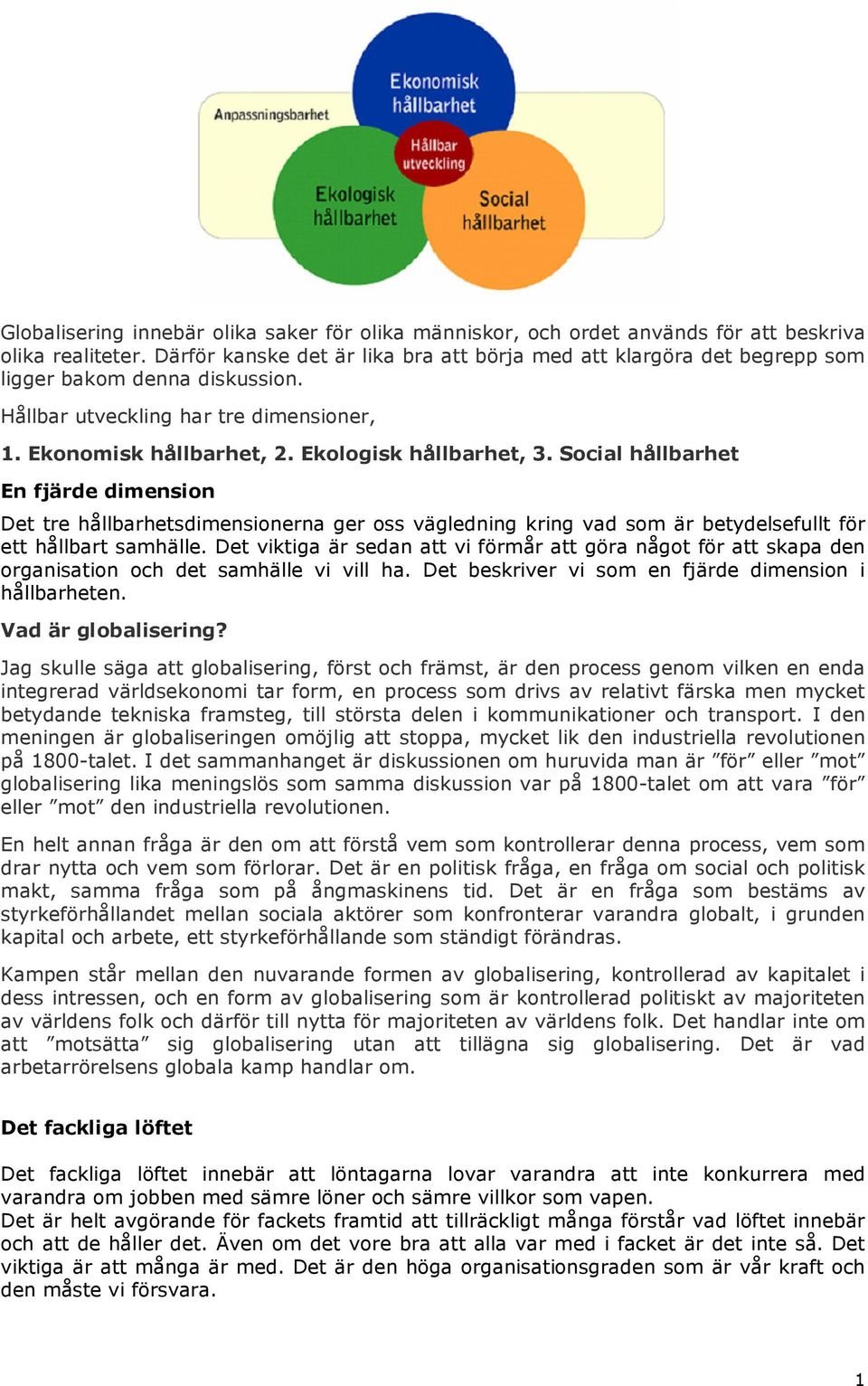 Anpassningsbarhet

Ekonomisk hållbarhet

Hållbar utveckling

Ekologisk hållbarhet

Social hållbarhet

Globalisering innebär olika saker för olika människor, och ordet används för att beskriva olika realiteter. Därför kanske det är lika bra att börja med att klargöra det begrepp som ligger bakom denna diskussion.

Hållbar utveckling har tre dimensioner,

1. Ekonomisk hållbarhet, 2. Ekologisk hållbarhet, 3. Social hållbarhet

En fjärde dimension

Det tre hållbarhetsdimensionerna ger oss vägledning kring vad som är betydelsefullt för ett hållbart samhälle. Det viktiga är sedan att vi förmår att göra något för att skapa den organisation och det samhälle vi vill ha. Det beskriver vi som en fjärde dimension i hållbarheten.

Vad är globalisering?

Jag skulle säga att globalisering, först och främst, är den process genom vilken en enda integrerad världsekonomi tar form, en process som drivs av relativt färska men mycket betydande tekniska framsteg, till största delen i kommunikationer och transport. I den meningen är globaliseringen omöjlig att stoppa, mycket lik den industriella revolutionen på 1800-talet. I det sammanhanget är diskussionen om huruvida man är ”för” eller ”mot” globalisering lika meningslös som samma diskussion var på 1800-talet om att vara ”för” eller ”mot” den industriella revolutionen.

En helt annan fråga är den om att förstå vem som kontrollerar denna process, vem som drar nytta och vem som förlorar. Det är en politisk fråga, en fråga om social och politisk makt, samma fråga som på ångmaskinens tid. Det är en fråga som bestäms av styrkeförhållandet mellan sociala aktörer som konfronterar varandra globalt, i grunden kapital och arbete, ett styrkeförhållande som ständigt förändras.

Kampen står mellan den nuvarande formen av globalisering, kontrollerad av kapitalet i dess intressen, och en form av globalisering som är kontrollerad politiskt av majoriteten av världens folk och därför till nytta för majoriteten av världens folk. Det handlar inte om att ”motsätta” sig globalisering utan att tillägna sig globalisering. Det är vad arbetarrörelsens globala kamp handlar om.

Det fackliga löftet

Det fackliga löftet innebär att löntagarna lovar varandra att inte konkurrera med varandra om jobben med sämre löner och sämre villkor som vapen.
Det är helt avgörande för fackets framtid att tillräckligt många förstår vad löftet innebär och att de håller det. Även om det vore bra att alla var med i facket är det inte så. Det viktiga är att många är med. Det är den höga organisationsgraden som är vår kraft och den måste vi försvara.

1